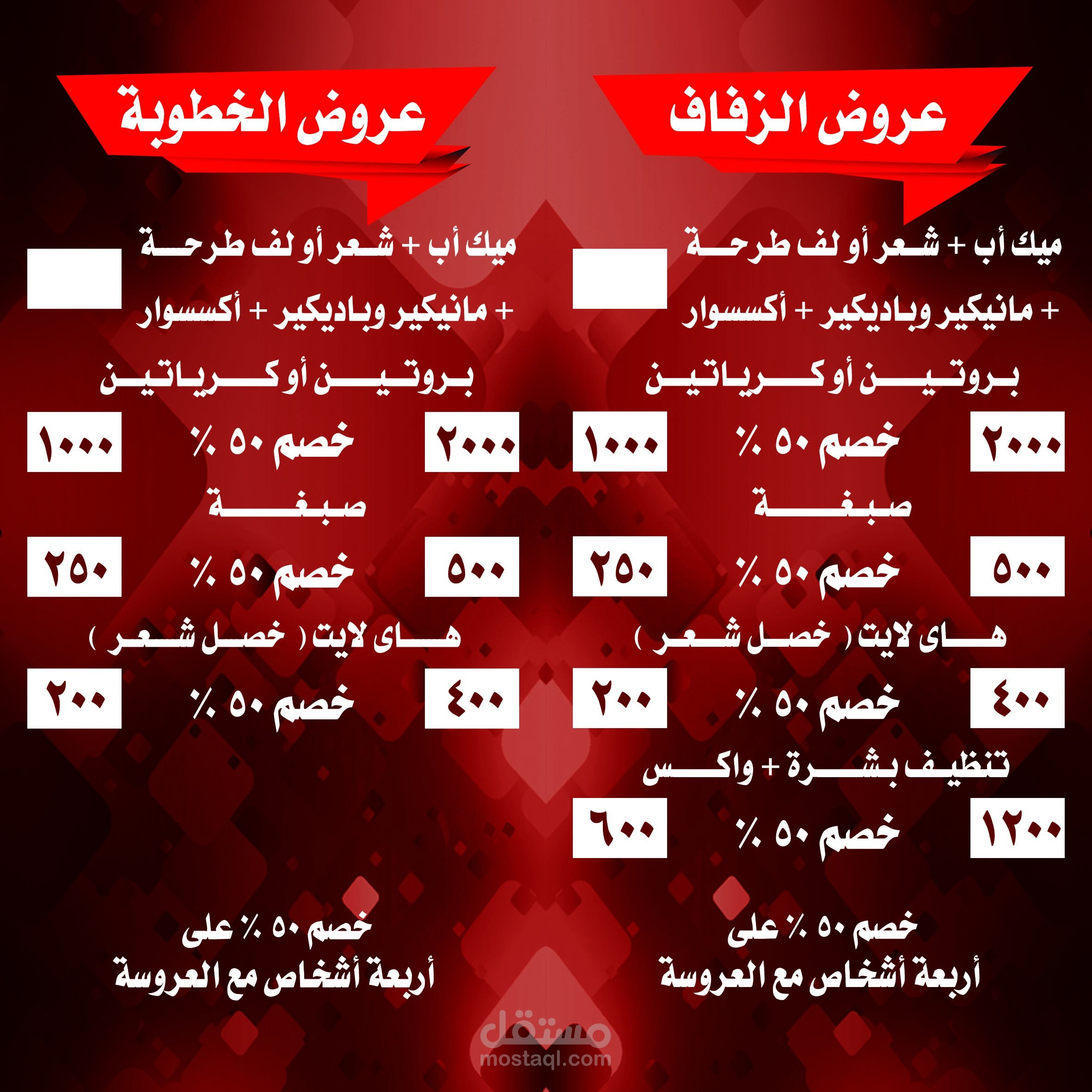 عروض الزفاف

ميك أب + شعر أو لف طرحة + مانيكير وباديكير + أكسسوار

بروتين أو كرياتين

٢٠٠٠ خصم ٥٠ ٪ ١٠٠٠

صبغة

٥٠٠ خصم ٥٠ ٪ ٢٥٠

هاى لايت ( خصل شعر )

٤٠٠ خصم ٥٠ ٪ ٢٠٠

تنظيف بشرة + واكس

١٢٠٠ خصم ٥٠ ٪ ٦٠٠

خصم ٥٠ ٪ على
أربعة أشخاص مع العروسة

عروض الخطوبة

ميك أب + شعر أو لف طرحة + مانيكير وباديكير + أكسسوار

بروتين أو كرياتين

٢٠٠٠ خصم ٥٠ ٪ ١٠٠٠

صبغة

٥٠٠ خصم ٥٠ ٪ ٢٥٠

هاى لايت ( خصل شعر )

٤٠٠ خصم ٥٠ ٪ ٢٠٠

خصم ٥٠ ٪ على
أربعة أشخاص مع العروسة

مستقل
mostaql.com